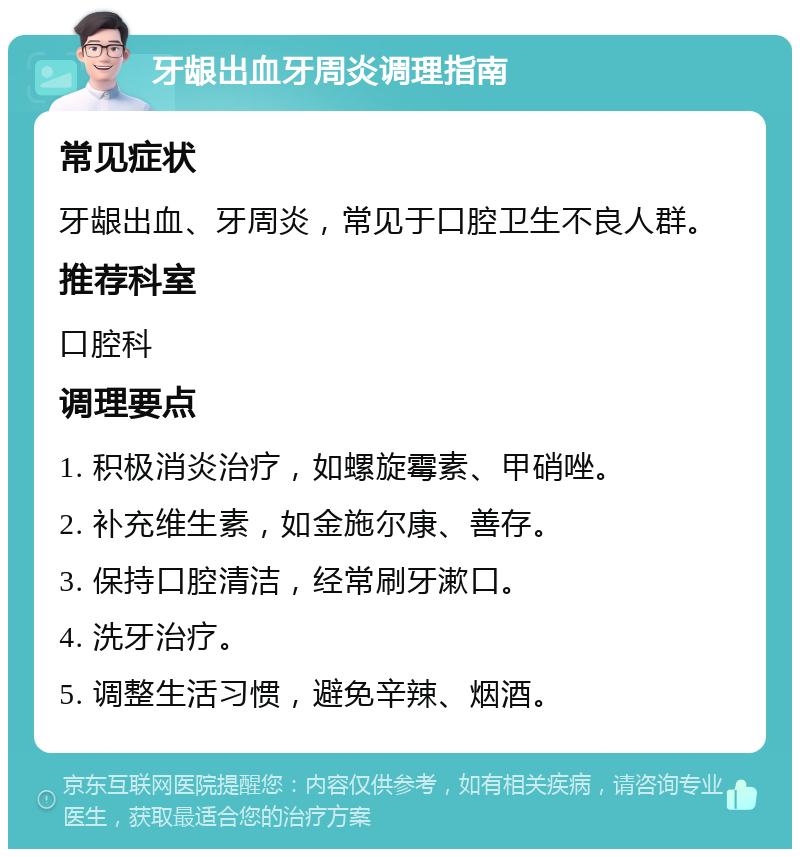 牙龈出血牙周炎调理指南

常见症状

牙龈出血、牙周炎，常见于口腔卫生不良人群。

推荐科室

口腔科

调理要点

1. 积极消炎治疗，如螺旋霉素、甲硝唑。

2. 补充维生素，如金施尔康、善存。

3. 保持口腔清洁，经常刷牙漱口。

4. 洗牙治疗。

5. 调整生活习惯，避免辛辣、烟酒。

京东互联网医院提醒您：内容仅供参考，如有相关疾病，请咨询专业医生，获取最适合您的治疗方案